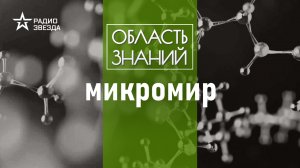 РАДИО
ЗВЕЗДА

ОБЛАСТЬ
ЗНАНИЙ

микромир